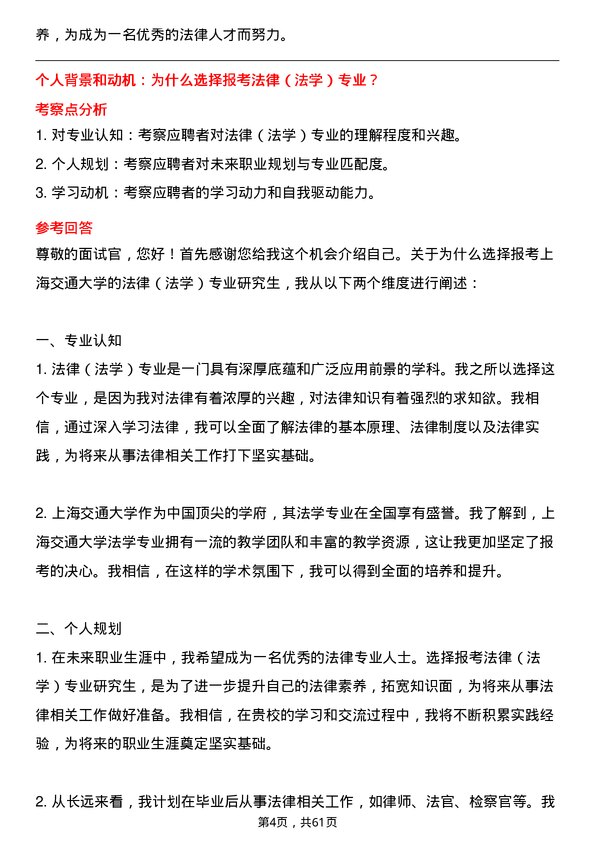 养，为成为一名优秀的法律人才而努力。

个人背景和动机：为什么选择报考法律（法学）专业？

考察点分析

1. 对专业认知：考察应聘者对法律（法学）专业的理解程度和兴趣。
2. 个人规划：考察应聘者对未来职业规划与专业匹配度。
3. 学习动机：考察应聘者的学习动力和自我驱动能力。

参考回答

尊敬的面试官，您好！首先感谢您给我这个机会介绍自己。关于为什么选择报考上海交通大学的法律（法学）专业研究生，我从以下两个维度进行阐述：

一、专业认知

1. 法律（法学）专业是一门具有深厚底蕴和广泛应用前景的学科。我之所以选择这个专业，是因为我对法律有着浓厚的兴趣，对法律知识有着强烈的求知欲。我相信，通过深入学习法律，我可以全面了解法律的基本原理、法律制度以及法律实践，为将来从事法律相关工作打下坚实基础。

2. 上海交通大学作为中国顶尖的学府，其法学专业在全国享有盛誉。我了解到，上海交通大学法学专业拥有一流的教学团队和丰富的教学资源，这让我更加坚定了报考的决心。我相信，在这样的学术氛围下，我可以得到全面的培养和提升。

二、个人规划

1. 在未来职业生涯中，我希望成为一名优秀的法律专业人士。选择报考法律（法学）专业研究生，是为了进一步提升自己的法律素养，拓宽知识面，为将来从事法律相关工作做好准备。我相信，在贵校的学习和交流过程中，我将不断积累实践经验，为将来的职业生涯奠定坚实基础。

2. 从长远来看，我计划在毕业后从事法律相关工作，如律师、法官、检察官等。我

第4页，共61页